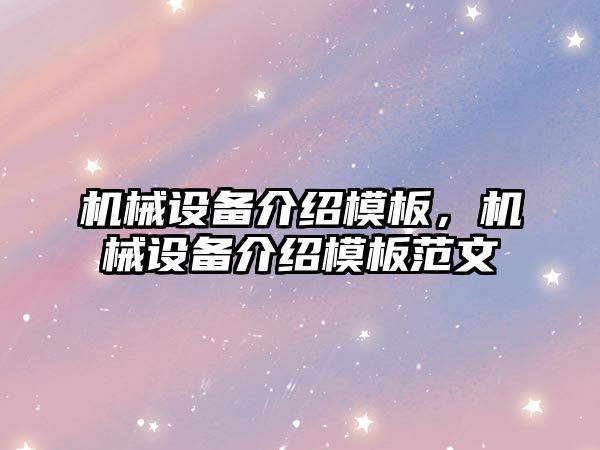 机械设备介绍模板，机械设备介绍模板范文